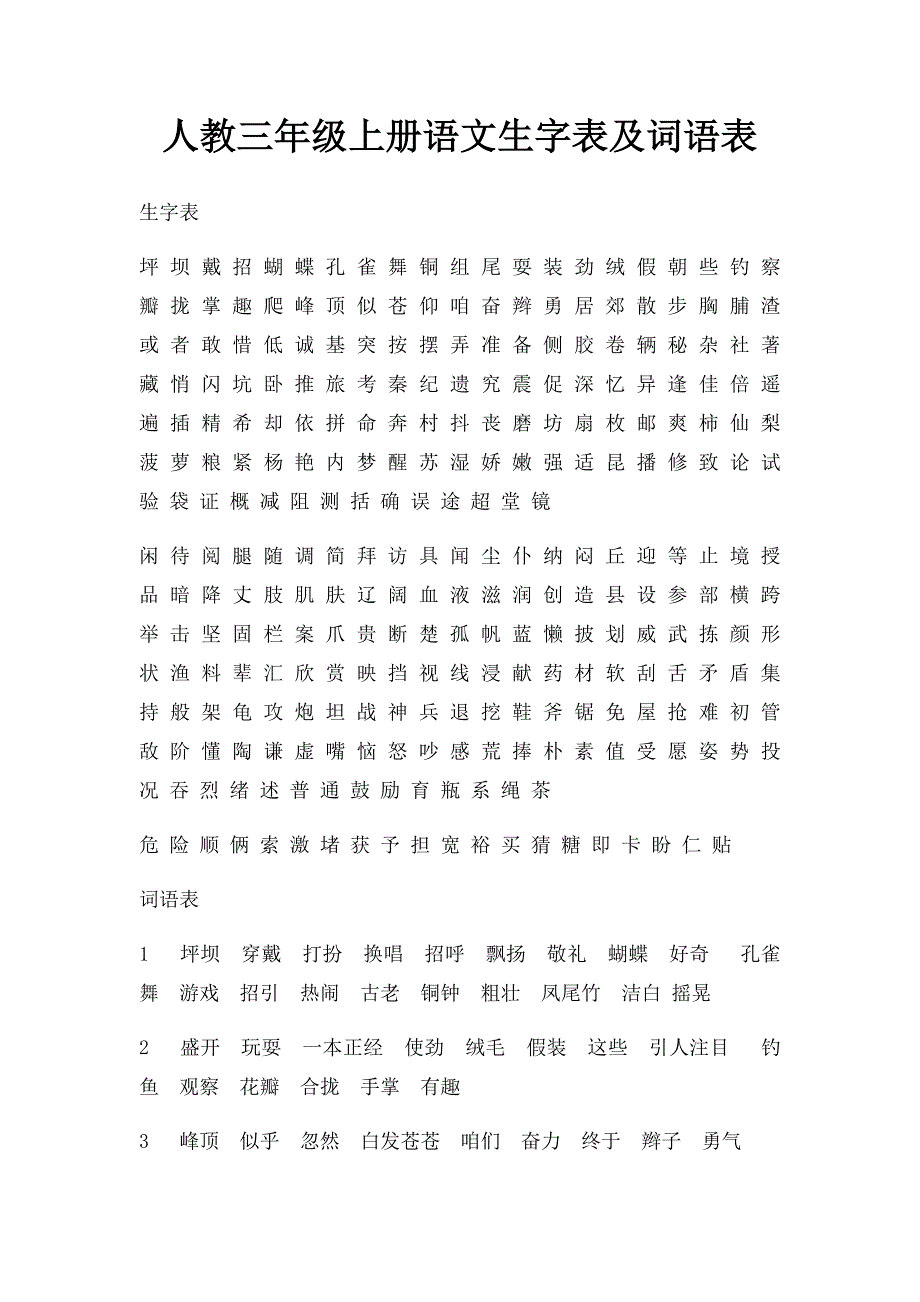 人教三年级上册语文生字表及词语表

生字表

坪 坝 戴 招 蝴 蝶 孔 雀 舞 铜 组 尾 耍 装 劲 绒 假 朝 些 钓 察 瓣 拢 掌 趣 爬 峰 顶 似 苍 仰 咱 奋 辫 勇 居 郊 散 步 胸 脯 渣 或 者 敢 惜 低 诚 基 突 按 摆 弄 准 备 侧 胶 卷 辆 秘 杂 社 著 藏 悄 闪 坑 卧 推 旅 考 秦 纪 遗 究 震 促 深 忆 异 逢 佳 倍 遥 遍 插 精 希 却 依 拼 命 奔 村 抖 丧 磨 坊 扇 枚 邮 爽 柿 仙 梨 菠 萝 粮 紧 杨 艳 内 梦 醒 苏 湿 娇 嫩 强 适 昆 播 修 致 论 试 验 袋 证 概 减 阻 测 括 确 误 途 超 堂 镜

闲 待 阅 腿 随 调 简 拜 访 具 闻 尘 仆 纳 闷 丘 迎 等 止 境 授 品 暗 降 丈 肢 肌 肤 辽 阔 血 液 滋 润 创 造 县 设 参 部 横 跨 举 击 坚 固 栏 案 爪 贵 断 楚 孤 帆 蓝 懒 披 划 威 武 拣 颜 形 状 渔 料 辈 汇 欣 赏 映 挡 视 线 浸 献 药 材 软 刮 舌 矛 盾 集 持 般 架 龟 攻 炮 坦 战 神 兵 退 挖 鞋 斧 锯 免 屋 抢 难 初 管 敌 阶 懂 陶 谦 虚 嘴 恼 怒 吵 感 荒 捧 朴 素 值 受 愿 姿 势 投 况 吞 烈 绪 述 普 通 鼓 励 育 瓶 系 绳 茶

危 险 顺 俩 索 激 堵 获 予 担 宽 裕 买 猜 糖 即 卡 盼 仁 贴

词语表

1 坪坝 穿戴 打扮 换唱 招呼 飘扬 敬礼 蝴蝶 好奇 孔雀舞 游戏 招引 热闹 古老 铜钟 粗壮 凤尾竹 洁白 摇晃

2 盛开 玩耍 一本正经 使劲 绒毛 假装 这些 引人注目 钓鱼 观察 花瓣 合拢 手掌 有趣

3 峰顶 似乎 忽然 白发苍苍 咱们 奋力 终于 辫子 勇气